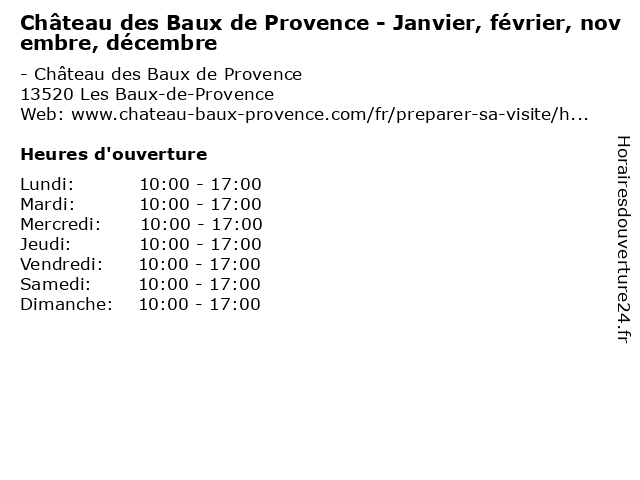 Château des Baux de Provence - Janvier, février, novembre, décembre

- Château des Baux de Provence
13520 Les Baux-de-Provence
Web: www.chateau-baux-provence.com/fr/preparer-sa-visite/h...

Heures d'ouverture

Lundi: 10:00 - 17:00
Mardi: 10:00 - 17:00
Mercredi: 10:00 - 17:00
Jeudi: 10:00 - 17:00
Vendredi: 10:00 - 17:00
Samedi: 10:00 - 17:00
Dimanche: 10:00 - 17:00

Horairesdouverture24.fr